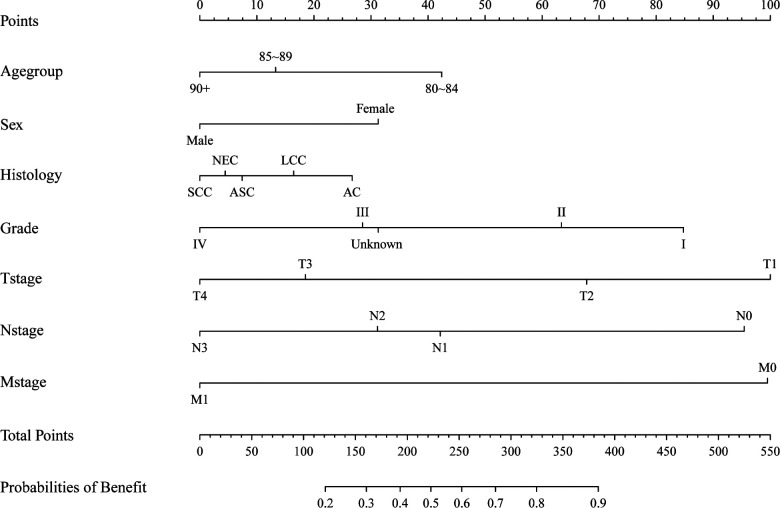 Points
0 10 20 30 40 50 60 70 80 90 100

Agegroup
85~89
90+
80~84

Sex
Female
Male

Histology
NEC LCC
SCC ASC AC

Grade
III II
IV Unknown I

Tstage
T3 T1
T4 T2

Nstage
N2 N0
N3 N1

Mstage
M0
M1

Total Points
0 50 100 150 200 250 300 350 400 450 500 550

Probabilities of Benefit
0.2 0.3 0.4 0.5 0.6 0.7 0.8 0.9